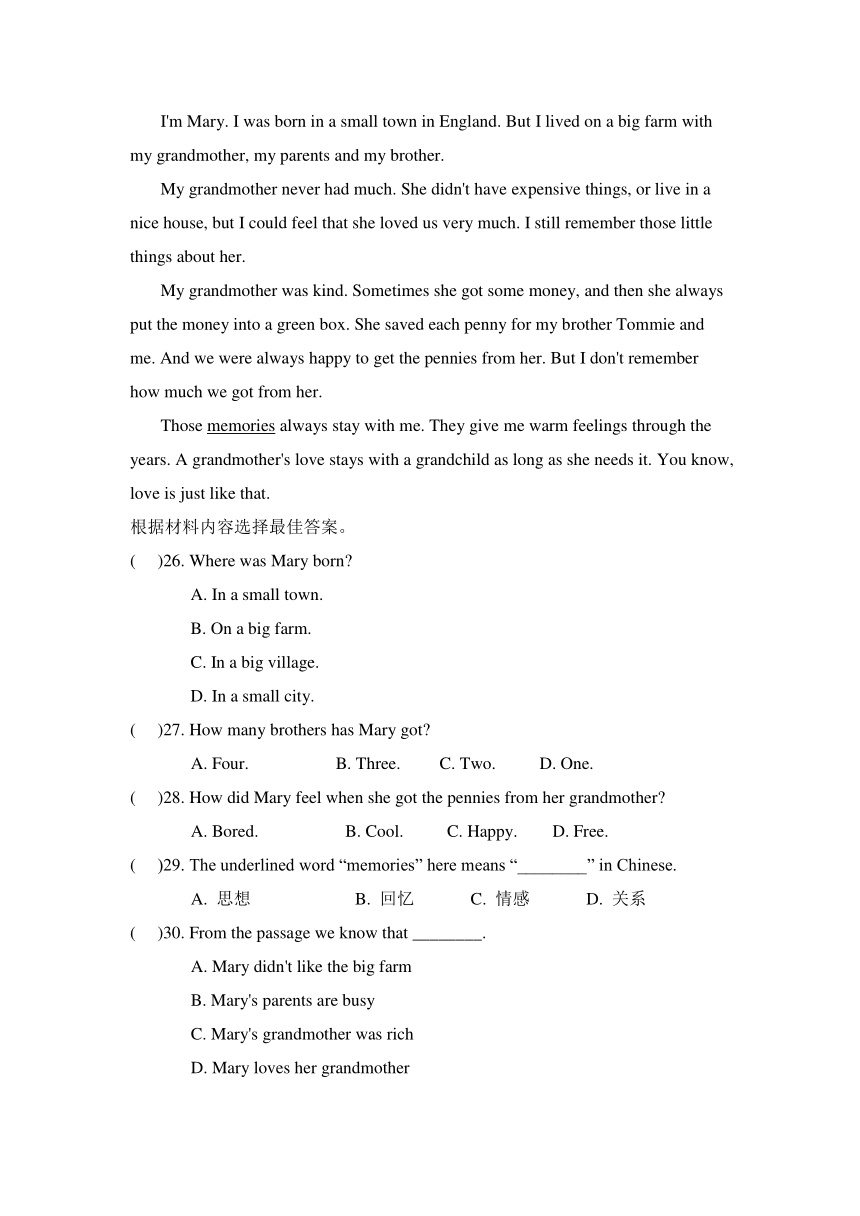 I'm Mary. I was born in a small town in England. But I lived on a big farm with my grandmother, my parents and my brother.

My grandmother never had much. She didn't have expensive things, or live in a nice house, but I could feel that she loved us very much. I still remember those little things about her.

My grandmother was kind. Sometimes she got some money, and then she always put the money into a green box. She saved each penny for my brother Tommie and me. And we were always happy to get the pennies from her. But I don't remember how much we got from her.

Those memories always stay with me. They give me warm feelings through the years. A grandmother's love stays with a grandchild as long as she needs it. You know, love is just like that.

根据材料内容选择最佳答案。

(　)26. Where was Mary born?
A. In a small town.
B. On a big farm.
C. In a big village.
D. In a small city.

(　)27. How many brothers has Mary got?
A. Four. B. Three. C. Two. D. One.

(　)28. How did Mary feel when she got the pennies from her grandmother?
A. Bored. B. Cool. C. Happy. D. Free.

(　)29. The underlined word “memories” here means “________” in Chinese.
A. 思想 B. 回忆 C. 情感 D. 关系

(　)30. From the passage we know that ________.
A. Mary didn't like the big farm
B. Mary's parents are busy
C. Mary's grandmother was rich
D. Mary loves her grandmother